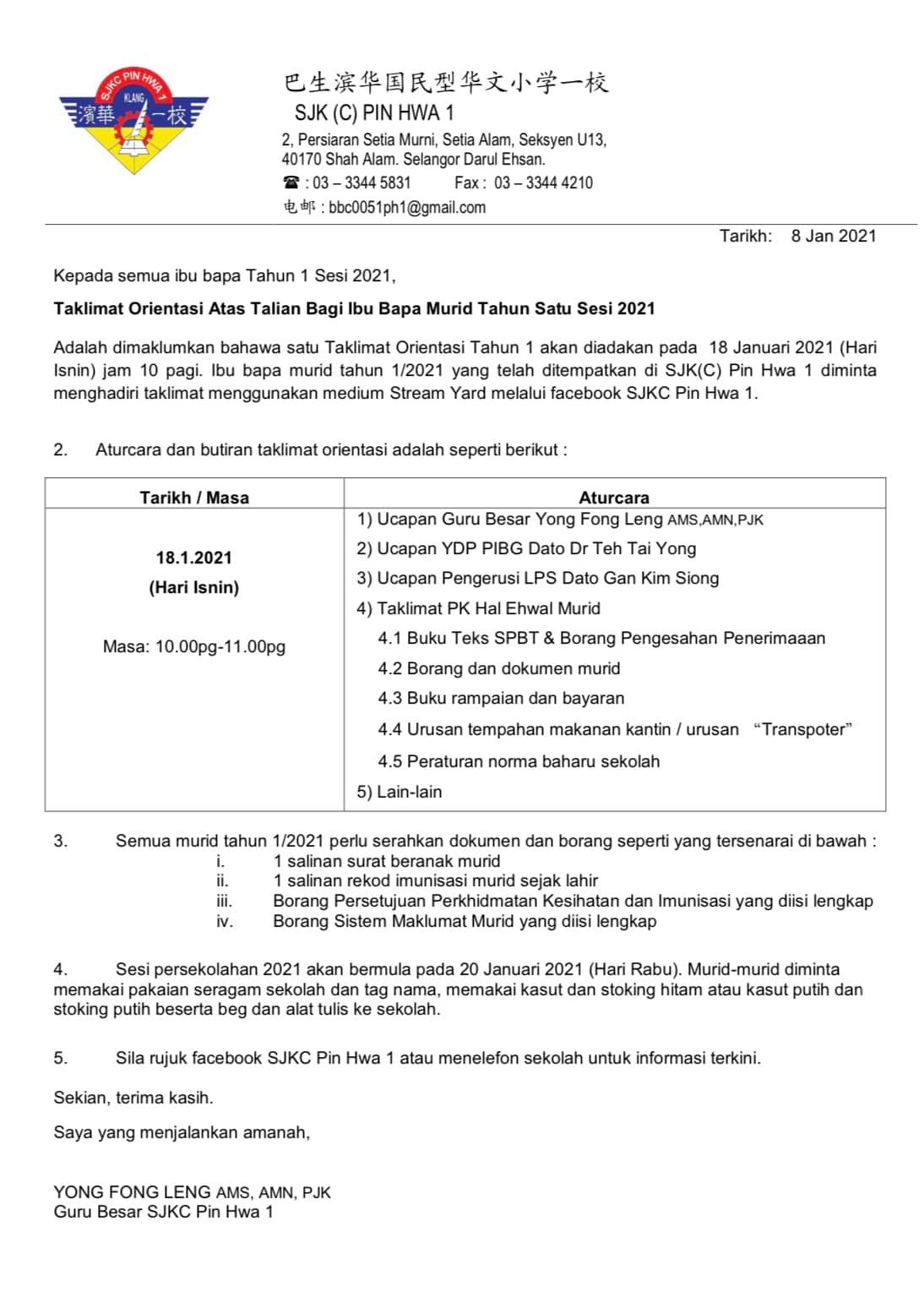 SJKC PIN HWA 1
KLANG
濱華 一校

巴生滨华国民型华文小学一校
SJK (C) PIN HWA 1
2, Persiaran Setia Murni, Setia Alam, Seksyen U13, 40170 Shah Alam. Selangor Darul Ehsan.
☎ : 03 – 3344 5831 Fax : 03 – 3344 4210
电邮 : bbc0051ph1@gmail.com

Tarikh: 8 Jan 2021

Kepada semua ibu bapa Tahun 1 Sesi 2021,

Taklimat Orientasi Atas Talian Bagi Ibu Bapa Murid Tahun Satu Sesi 2021

Adalah dimaklumkan bahawa satu Taklimat Orientasi Tahun 1 akan diadakan pada 18 Januari 2021 (Hari Isnin) jam 10 pagi. Ibu bapa murid tahun 1/2021 yang telah ditempatkan di SJK(C) Pin Hwa 1 diminta menghadiri taklimat menggunakan medium Stream Yard melalui facebook SJKC Pin Hwa 1.

2. Aturcara dan butiran taklimat orientasi adalah seperti berikut :

| Tarikh / Masa | Aturcara |
|---|---|
| 18.1.2021 (Hari Isnin) Masa: 10.00pg-11.00pg | 1) Ucapan Guru Besar Yong Fong Leng AMS,AMN,PJK 2) Ucapan YDP PIBG Dato Dr Teh Tai Yong 3) Ucapan Pengerusi LPS Dato Gan Kim Siong 4) Taklimat PK Hal Ehwal Murid 4.1 Buku Teks SPBT & Borang Pengesahan Penerimaaan 4.2 Borang dan dokumen murid 4.3 Buku rampaian dan bayaran 4.4 Urusan tempahan makanan kantin / urusan “Transpoter” 4.5 Peraturan norma baharu sekolah 5) Lain-lain |

3. Semua murid tahun 1/2021 perlu serahkan dokumen dan borang seperti yang tersenarai di bawah :
i. 1 salinan surat beranak murid
ii. 1 salinan rekod imunisasi murid sejak lahir
iii. Borang Persetujuan Perkhidmatan Kesihatan dan Imunisasi yang diisi lengkap
iv. Borang Sistem Maklumat Murid yang diisi lengkap

4. Sesi persekolahan 2021 akan bermula pada 20 Januari 2021 (Hari Rabu). Murid-murid diminta memakai pakaian seragam sekolah dan tag nama, memakai kasut dan stoking hitam atau kasut putih dan stoking putih beserta beg dan alat tulis ke sekolah.

5. Sila rujuk facebook SJKC Pin Hwa 1 atau menelefon sekolah untuk informasi terkini.

Sekian, terima kasih.

Saya yang menjalankan amanah,

YONG FONG LENG AMS, AMN, PJK
Guru Besar SJKC Pin Hwa 1